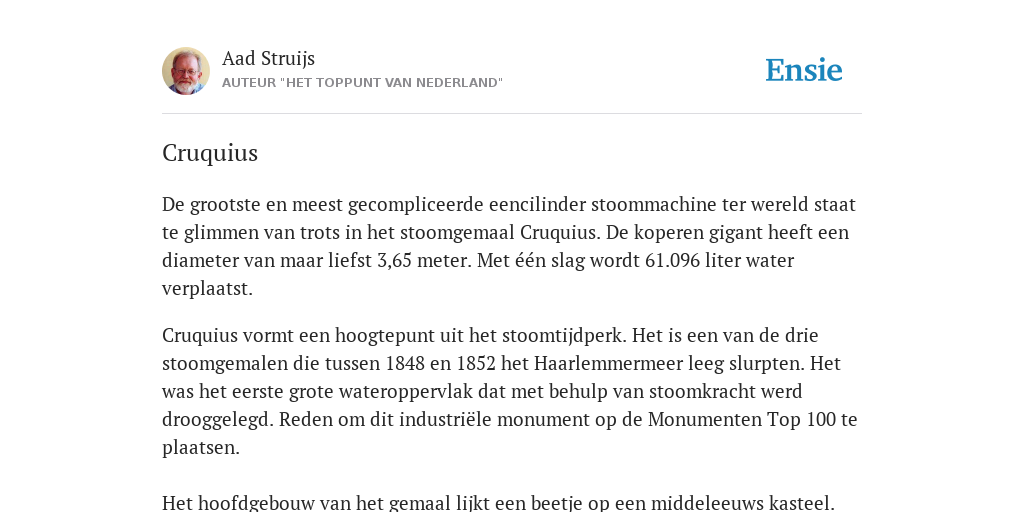 Aad Struijs
AUTEUR "HET TOPPUNT VAN NEDERLAND"

Ensie

Cruquius

De grootste en meest gecompliceerde eencilinder stoommachine ter wereld staat te glimmen van trots in het stoomgemaal Cruquius. De koperen gigant heeft een diameter van maar liefst 3,65 meter. Met één slag wordt 61.096 liter water verplaatst.

Cruquius vormt een hoogtepunt uit het stoomtijdperk. Het is een van de drie stoomgemalen die tussen 1848 en 1852 het Haarlemmermeer leeg slurpten. Het was het eerste grote wateroppervlak dat met behulp van stoomkracht werd drooggelegd. Reden om dit industriële monument op de Monumenten Top 100 te plaatsen.

Het hoofdgebouw van het gemaal lijkt een beetje op een middeleeuws kasteel.